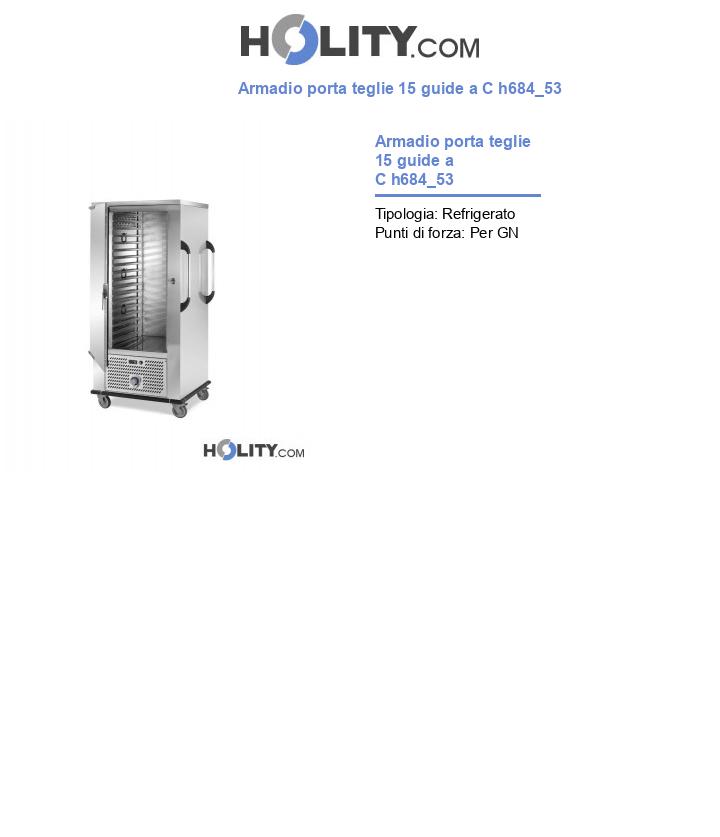 HOLITY.COM

Armadio porta teglie 15 guide a C h684_53

Armadio porta teglie 15 guide a C h684_53

Tipologia: Refrigerato
Punti di forza: Per GN

HOLITY.COM